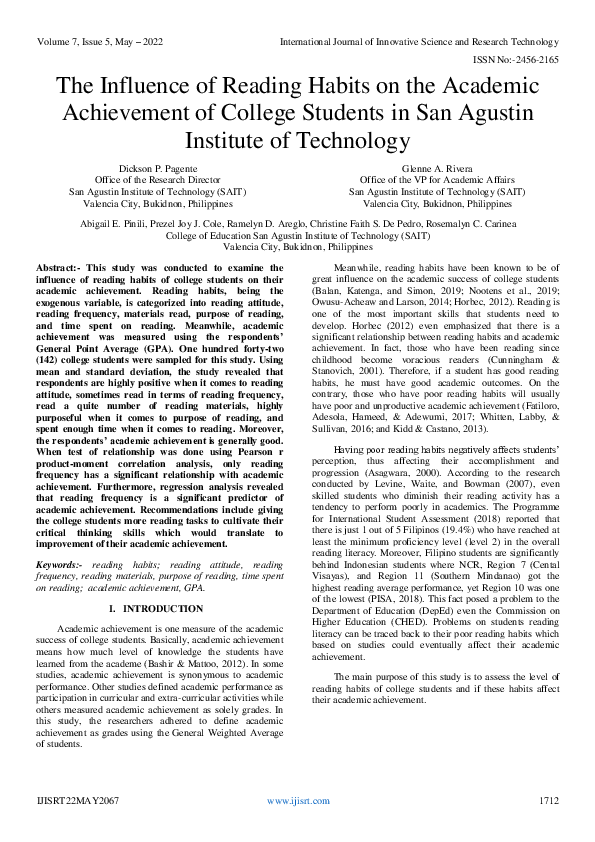 Volume 7, Issue 5, May – 2022

International Journal of Innovative Science and Research Technology

ISSN No:-2456-2165

The Influence of Reading Habits on the Academic Achievement of College Students in San Agustin Institute of Technology

Dickson P. Pagente
Office of the Research Director
San Agustin Institute of Technology (SAIT)
Valencia City, Bukidnon, Philippines

Glenne A. Rivera
Office of the VP for Academic Affairs
San Agustin Institute of Technology (SAIT)
Valencia City, Bukidnon, Philippines

Abigail E. Pinili, Prezel Joy J. Cole, Ramelyn D. Areglo, Christine Faith S. De Pedro, Rosemalyn C. Carinea
College of Education San Agustin Institute of Technology (SAIT)
Valencia City, Bukidnon, Philippines

Abstract:- This study was conducted to examine the influence of reading habits of college students on their academic achievement. Reading habits, being the exogenous variable, is categorized into reading attitude, reading frequency, materials read, purpose of reading, and time spent on reading. Meanwhile, academic achievement was measured using the respondents' General Point Average (GPA). One hundred forty-two (142) college students were sampled for this study. Using mean and standard deviation, the study revealed that respondents are highly positive when it comes to reading attitude, sometimes read in terms of reading frequency, read a quite number of reading materials, highly purposeful when it comes to purpose of reading, and spent enough time when it comes to reading. Moreover, the respondents' academic achievement is generally good. When test of relationship was done using Pearson r product-moment correlation analysis, only reading frequency has a significant relationship with academic achievement. Furthermore, regression analysis revealed that reading frequency is a significant predictor of academic achievement. Recommendations include giving the college students more reading tasks to cultivate their critical thinking skills which would translate to improvement of their academic achievement.

Keywords:- reading habits; reading attitude, reading frequency, reading materials, purpose of reading, time spent on reading; academic achievement, GPA.

I. INTRODUCTION

Academic achievement is one measure of the academic success of college students. Basically, academic achievement means how much level of knowledge the students have learned from the academe (Bashir & Mattoo, 2012). In some studies, academic achievement is synonymous to academic performance. Other studies defined academic performance as participation in curricular and extra-curricular activities while others measured academic achievement as solely grades. In this study, the researchers adhered to define academic achievement as grades using the General Weighted Average of students.

Meanwhile, reading habits have been known to be of great influence on the academic success of college students (Balan, Katenga, and Simon, 2019; Nootens et al., 2019; Owusu-Acheaw and Larson, 2014; Horbec, 2012). Reading is one of the most important skills that students need to develop. Horbec (2012) even emphasized that there is a significant relationship between reading habits and academic achievement. In fact, those who have been reading since childhood become voracious readers (Cunningham & Stanovich, 2001). Therefore, if a student has good reading habits, he must have good academic outcomes. On the contrary, those who have poor reading habits will usually have poor and unproductive academic achievement (Fatiloro, Adesola, Hameed, & Adewumi, 2017; Whitten, Labby, & Sullivan, 2016; and Kidd & Castano, 2013).

Having poor reading habits negatively affects students' perception, thus affecting their accomplishment and progression (Asagwara, 2000). According to the research conducted by Levine, Waite, and Bowman (2007), even skilled students who diminish their reading activity has a tendency to perform poorly in academics. The Programme for International Student Assessment (2018) reported that there is just 1 out of 5 Filipinos (19.4%) who have reached at least the minimum proficiency level (level 2) in the overall reading literacy. Moreover, Filipino students are significantly behind Indonesian students where NCR, Region 7 (Cental Visayas), and Region 11 (Southern Mindanao) got the highest reading average performance, yet Region 10 was one of the lowest (PISA, 2018). This fact posed a problem to the Department of Education (DepEd) even the Commission on Higher Education (CHED). Problems on students reading literacy can be traced back to their poor reading habits which based on studies could eventually affect their academic achievement.

The main purpose of this study is to assess the level of reading habits of college students and if these habits affect their academic achievement.

IJISRT22MAY2067

www.ijisrt.com

1712